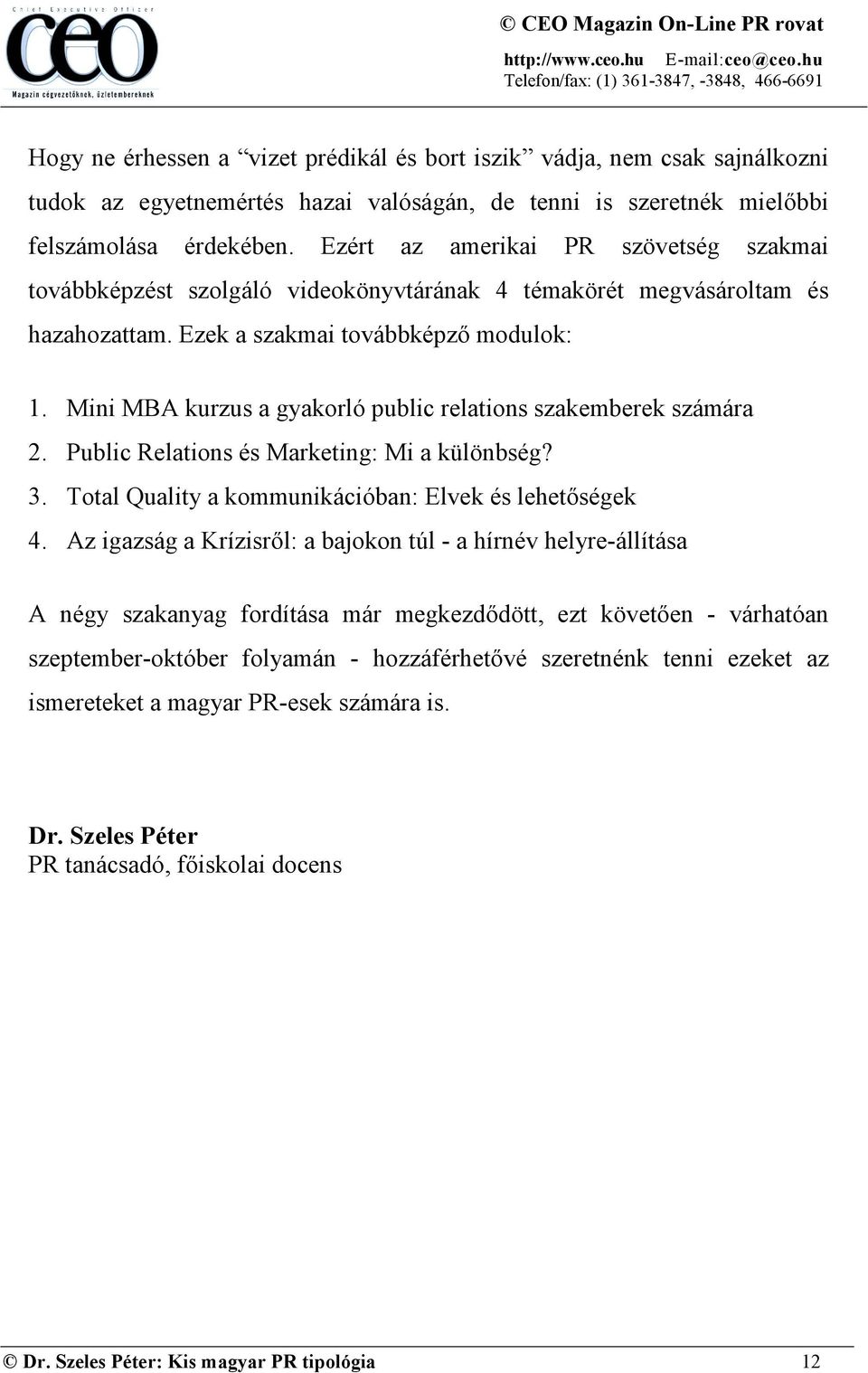 Chief Executive Officer
ceo
Magazin cégvezetőknek, üzletembereknek

© CEO Magazin On-Line PR rovat
http://www.ceo.hu E-mail:ceo@ceo.hu
Telefon/fax: (1) 361-3847, -3848, 466-6691

Hogy ne érhessen a “vizet prédikál és bort iszik” vádja, nem csak sajnálkozni tudok az egyetnemértés hazai valóságán, de tenni is szeretnék mielőbbi felszámolása érdekében. Ezért az amerikai PR szövetség szakmai továbbképzést szolgáló videokönyvtárának 4 témakörét megvásároltam és hazahozattam. Ezek a szakmai továbbképző modulok:

1. Mini MBA kurzus a gyakorló public relations szakemberek számára
2. Public Relations és Marketing: Mi a különbség?
3. Total Quality a kommunikációban: Elvek és lehetőségek
4. Az igazság a Krízisről: a bajokon túl - a hírnév helyre-állítása

A négy szakanyag fordítása már megkezdődött, ezt követően - várhatóan szeptember-október folyamán - hozzáférhetővé szeretnénk tenni ezeket az ismereteket a magyar PR-esek számára is.

Dr. Szeles Péter
PR tanácsadó, főiskolai docens

© Dr. Szeles Péter: Kis magyar PR tipológia 12